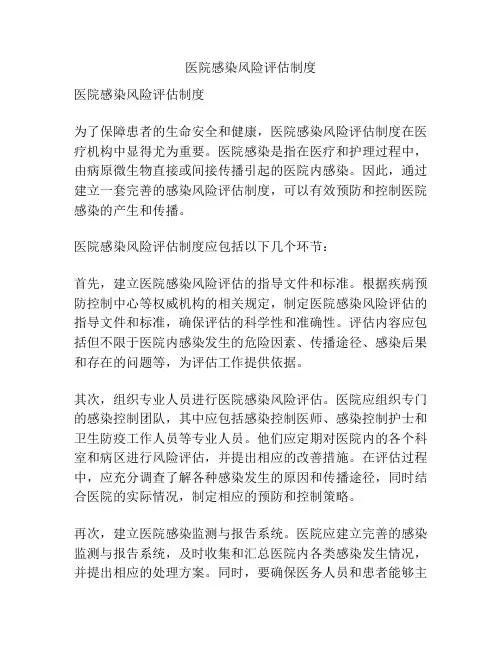 医院感染风险评估制度

医院感染风险评估制度

为了保障患者的生命安全和健康，医院感染风险评估制度在医疗机构中显得尤为重要。医院感染是指在医疗和护理过程中，由病原微生物直接或间接传播引起的医院内感染。因此，通过建立一套完善的感染风险评估制度，可以有效预防和控制医院感染的产生和传播。

医院感染风险评估制度应包括以下几个环节：

首先，建立医院感染风险评估的指导文件和标准。根据疾病预防控制中心等权威机构的相关规定，制定医院感染风险评估的指导文件和标准，确保评估的科学性和准确性。评估内容应包括但不限于医院内感染发生的危险因素、传播途径、感染后果和存在的问题等，为评估工作提供依据。

其次，组织专业人员进行医院感染风险评估。医院应组织专门的感染控制团队，其中应包括感染控制医师、感染控制护士和卫生防疫工作人员等专业人员。他们应定期对医院内的各个科室和病区进行风险评估，并提出相应的改善措施。在评估过程中，应充分调查了解各种感染发生的原因和传播途径，同时结合医院的实际情况，制定相应的预防和控制策略。

再次，建立医院感染监测与报告系统。医院应建立完善的感染监测与报告系统，及时收集和汇总医院内各类感染发生情况，并提出相应的处理方案。同时，要确保医务人员和患者能够主